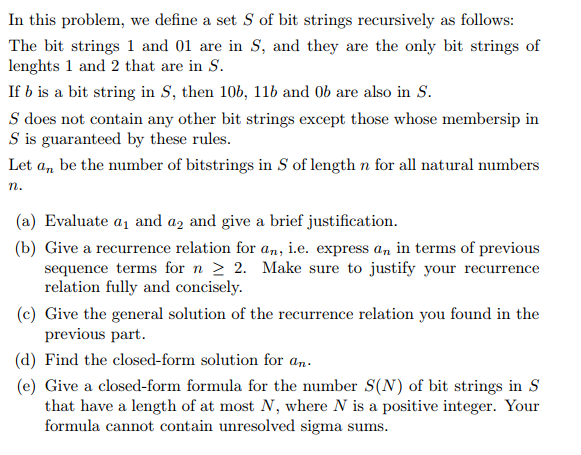 In this problem, we define a set $S$ of bit strings recursively as follows:

The bit strings 1 and 01 are in $S$, and they are the only bit strings of lenghts 1 and 2 that are in $S$.

If $b$ is a bit string in $S$, then $10b$, $11b$ and $0b$ are also in $S$.

$S$ does not contain any other bit strings except those whose membersip in $S$ is guaranteed by these rules.

Let $a_n$ be the number of bitstrings in $S$ of length $n$ for all natural numbers $n$.

(a) Evaluate $a_1$ and $a_2$ and give a brief justification.

(b) Give a recurrence relation for $a_n$, i.e. express $a_n$ in terms of previous sequence terms for $n \geq 2$. Make sure to justify your recurrence relation fully and concisely.

(c) Give the general solution of the recurrence relation you found in the previous part.

(d) Find the closed-form solution for $a_n$.

(e) Give a closed-form formula for the number $S(N)$ of bit strings in $S$ that have a length of at most $N$, where $N$ is a positive integer. Your formula cannot contain unresolved sigma sums.